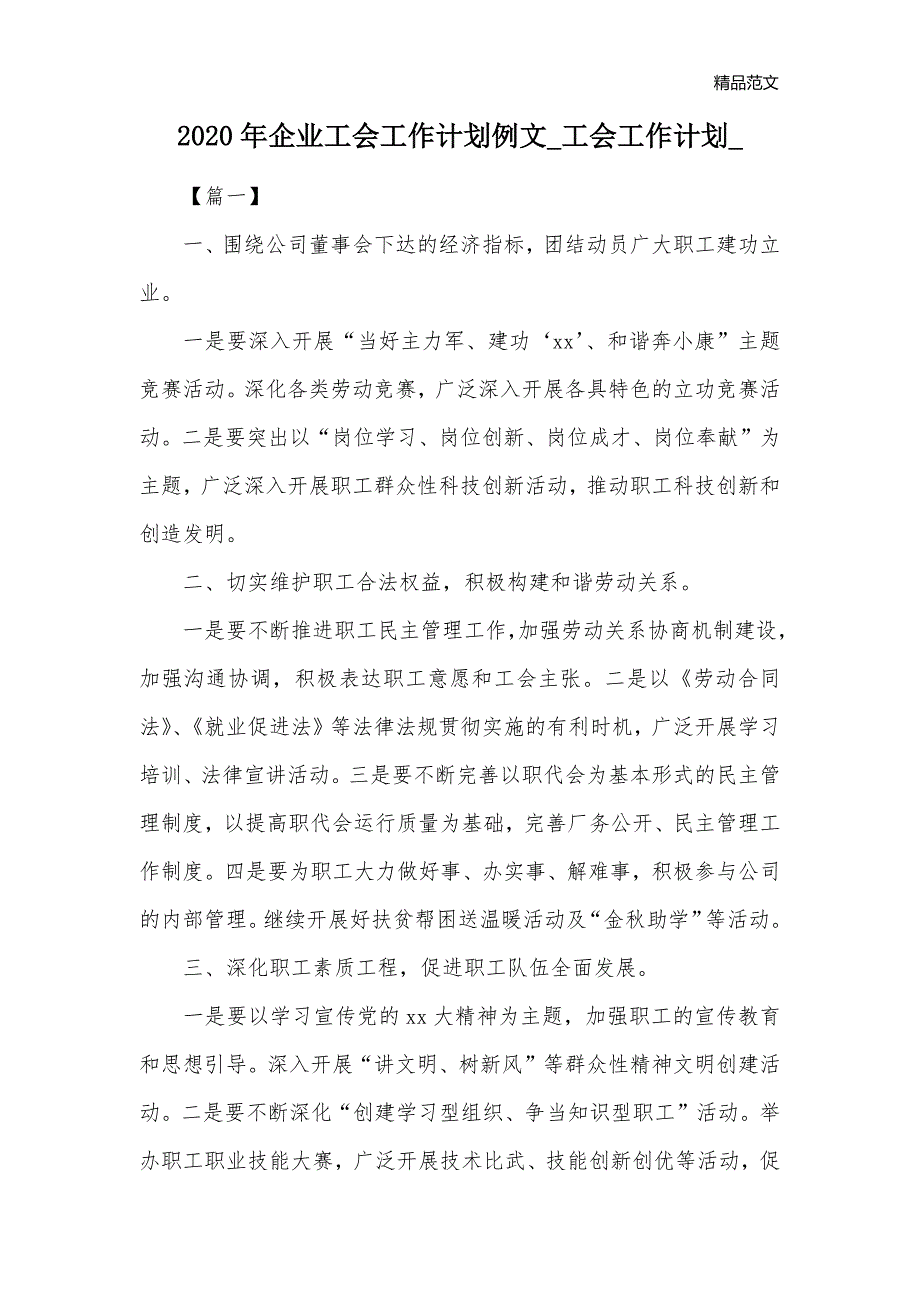 精品范文

2020年企业工会工作计划例文_工会工作计划_

【篇一】

一、围绕公司董事会下达的经济指标，团结动员广大职工建功立业。

一是要深入开展“当好主力军、建功‘xx’、和谐奔小康”主题竞赛活动。深化各类劳动竞赛，广泛深入开展各具特色的立功竞赛活动。二是要突出以“岗位学习、岗位创新、岗位成才、岗位奉献”为主题，广泛深入开展职工群众性科技创新活动，推动职工科技创新和创造发明。

二、切实维护职工合法权益，积极构建和谐劳动关系。

一是要不断推进职工民主管理工作,加强劳动关系协商机制建设，加强沟通协调，积极表达职工意愿和工会主张。二是以《劳动合同法》、《就业促进法》等法律法规贯彻实施的有利时机，广泛开展学习培训、法律宣讲活动。三是要不断完善以职代会为基本形式的民主管理制度，以提高职代会运行质量为基础，完善厂务公开、民主管理工作制度。四是要为职工大力做好事、办实事、解难事，积极参与公司的内部管理。继续开展好扶贫帮困送温暖活动及“金秋助学”等活动。

三、深化职工素质工程，促进职工队伍全面发展。

一是要以学习宣传党的xx大精神为主题，加强职工的宣传教育和思想引导。深入开展“讲文明、树新风”等群众性精神文明创建活动。二是要不断深化“创建学习型组织、争当知识型职工”活动。举办职工职业技能大赛，广泛开展技术比武、技能创新创优等活动，促